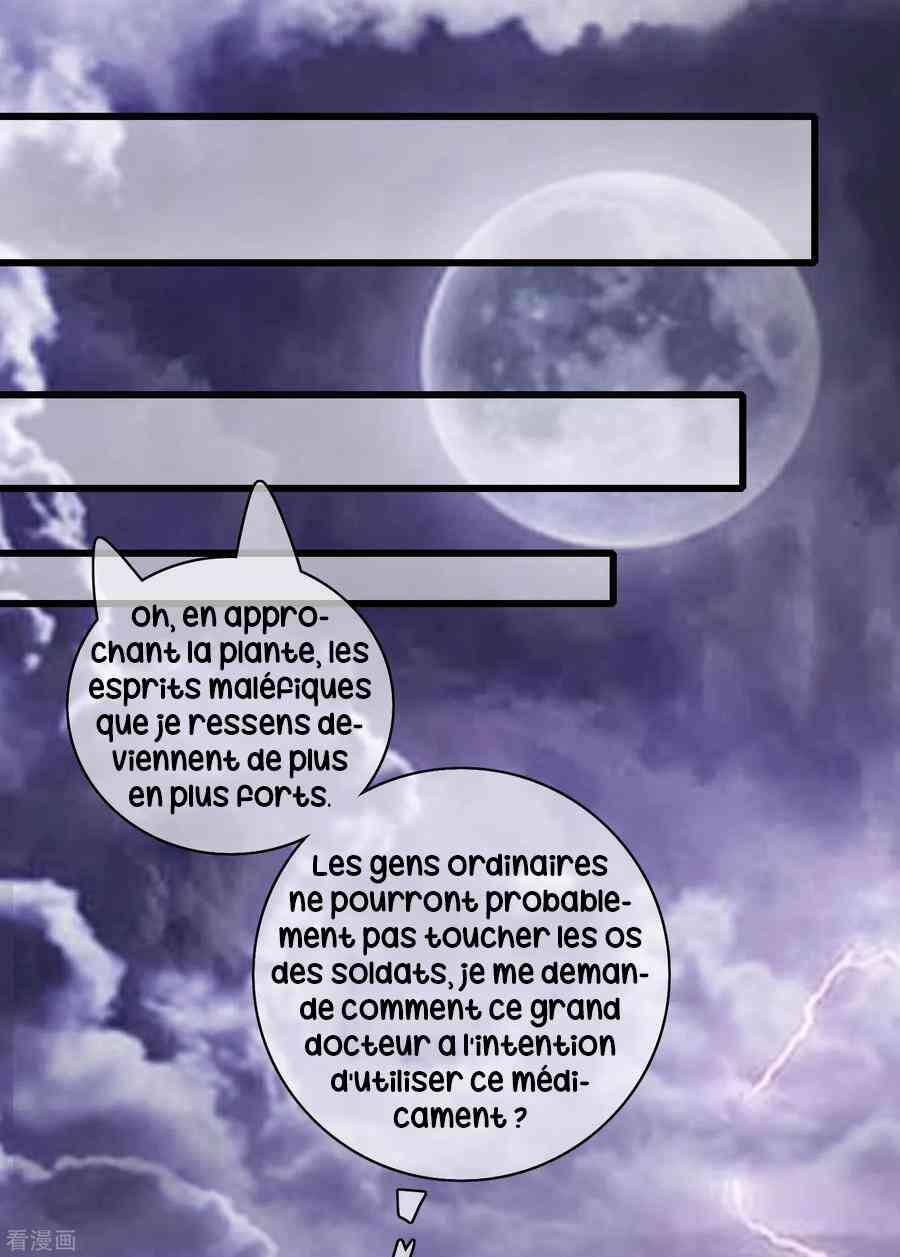 Oh, en approchant la plante, les esprits maléfiques que je ressens deviennent de plus en plus forts.

Les gens ordinaires ne pourront probablement pas toucher les os des soldats, je me demande comment ce grand docteur a l'intention d'utiliser ce médicament ?

看漫画